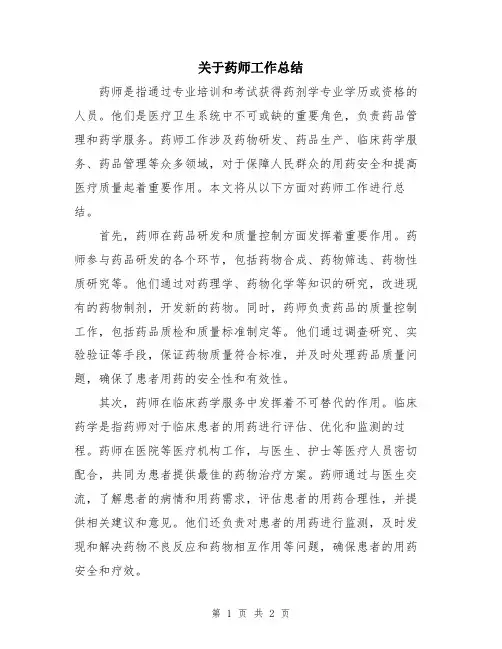 关于药师工作总结

药师是指通过专业培训和考试获得药剂学专业学历或资格的人员。他们是医疗卫生系统中不可或缺的重要角色，负责药品管理和药学服务。药师工作涉及药物研发、药品生产、临床药学服务、药品管理等众多领域，对于保障人民群众的用药安全和提高医疗质量起着重要作用。本文将从以下方面对药师工作进行总结。

首先，药师在药品研发和质量控制方面发挥着重要作用。药师参与药品研发的各个环节，包括药物合成、药物筛选、药物性质研究等。他们通过对药理学、药物化学等知识的研究，改进现有的药物制剂，开发新的药物。同时，药师负责药品的质量控制工作，包括药品质检和质量标准制定等。他们通过调查研究、实验验证等手段，保证药物质量符合标准，并及时处理药品质量问题，确保了患者用药的安全性和有效性。

其次，药师在临床药学服务中发挥着不可替代的作用。临床药学是指药师对于临床患者的用药进行评估、优化和监测的过程。药师在医院等医疗机构工作，与医生、护士等医疗人员密切配合，共同为患者提供最佳的药物治疗方案。药师通过与医生交流，了解患者的病情和用药需求，评估患者的用药合理性，并提供相关建议和意见。他们还负责对患者的用药进行监测，及时发现和解决药物不良反应和药物相互作用等问题，确保患者的用药安全和疗效。

第 1 页 共 2 页